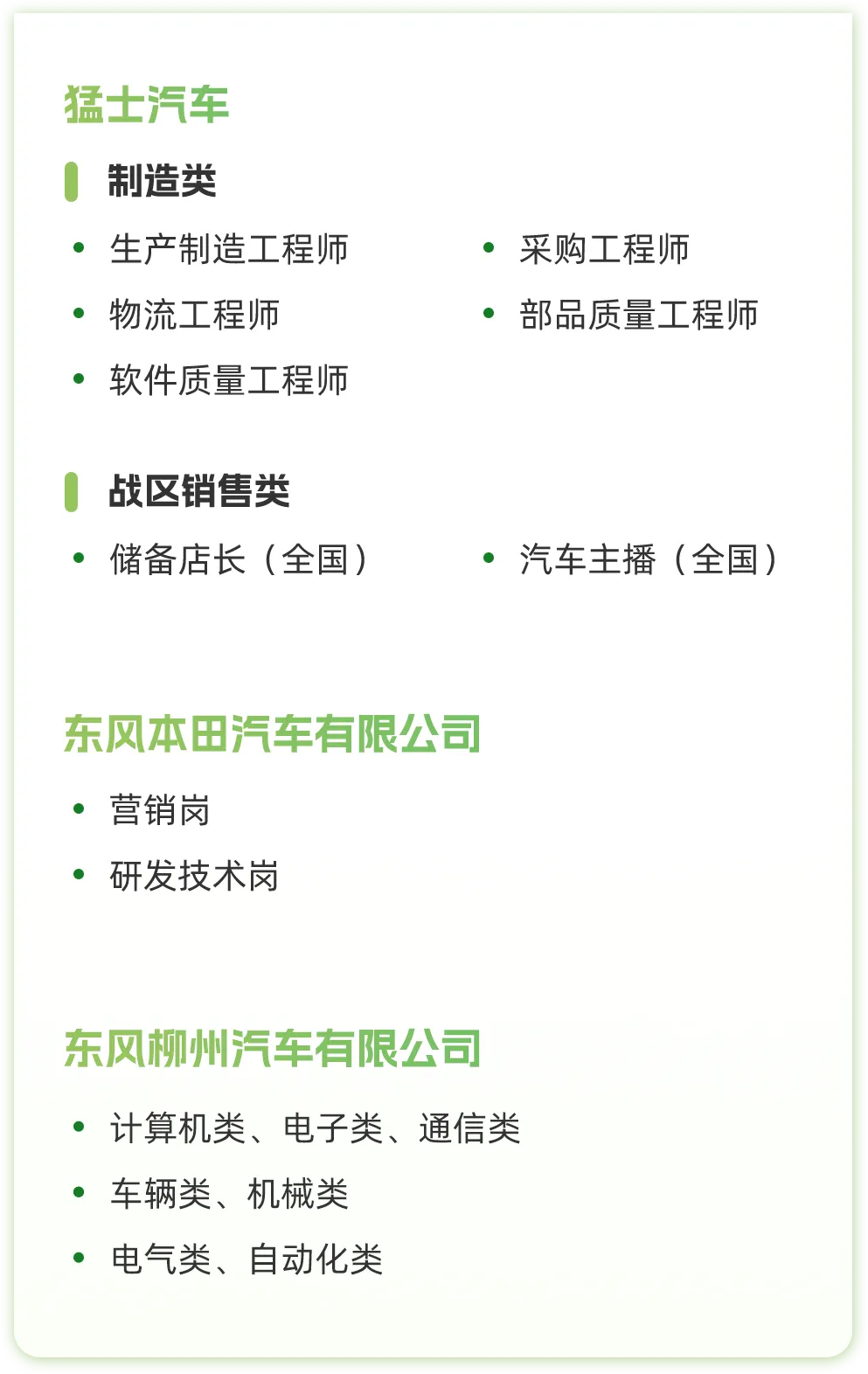 猛士汽车

制造类

• 生产制造工程师
• 物流工程师
• 软件质量工程师

• 采购工程师
• 部品质量工程师

战区销售类

• 储备店长（全国）

• 汽车主播（全国）

东风本田汽车有限公司

• 营销岗
• 研发技术岗

东风柳州汽车有限公司

• 计算机类、电子类、通信类
• 车辆类、机械类
• 电气类、自动化类